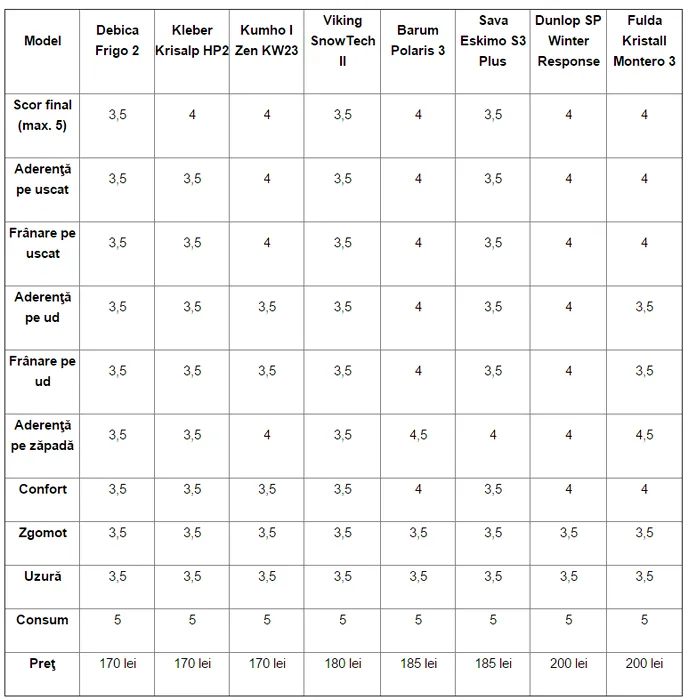 | Model | Debica Frigo 2 | Kleber Krisalp HP2 | Kumho I Zen KW23 | Viking SnowTech II | Barum Polaris 3 | Sava Eskimo S3 Plus | Dunlop SP Winter Response | Fulda Kristall Montero 3 |
|---|---|---|---|---|---|---|---|---|
| Scor final (max. 5) | 3,5 | 4 | 4 | 3,5 | 4 | 3,5 | 4 | 4 |
| Aderenţă pe uscat | 3,5 | 3,5 | 4 | 3,5 | 4 | 3,5 | 4 | 4 |
| Frânare pe uscat | 3,5 | 3,5 | 4 | 3,5 | 4 | 3,5 | 4 | 4 |
| Aderenţă pe ud | 3,5 | 3,5 | 3,5 | 3,5 | 4 | 3,5 | 4 | 3,5 |
| Frânare pe ud | 3,5 | 3,5 | 3,5 | 3,5 | 4 | 3,5 | 4 | 3,5 |
| Aderenţă pe zăpadă | 3,5 | 3,5 | 4 | 3,5 | 4,5 | 4 | 4 | 4,5 |
| Confort | 3,5 | 3,5 | 3,5 | 3,5 | 4 | 3,5 | 4 | 4 |
| Zgomot | 3,5 | 3,5 | 3,5 | 3,5 | 3,5 | 3,5 | 3,5 | 3,5 |
| Uzură | 3,5 | 3,5 | 3,5 | 3,5 | 3,5 | 3,5 | 3,5 | 3,5 |
| Consum | 5 | 5 | 5 | 5 | 5 | 5 | 5 | 5 |
| Preţ | 170 lei | 170 lei | 170 lei | 180 lei | 185 lei | 185 lei | 200 lei | 200 lei |